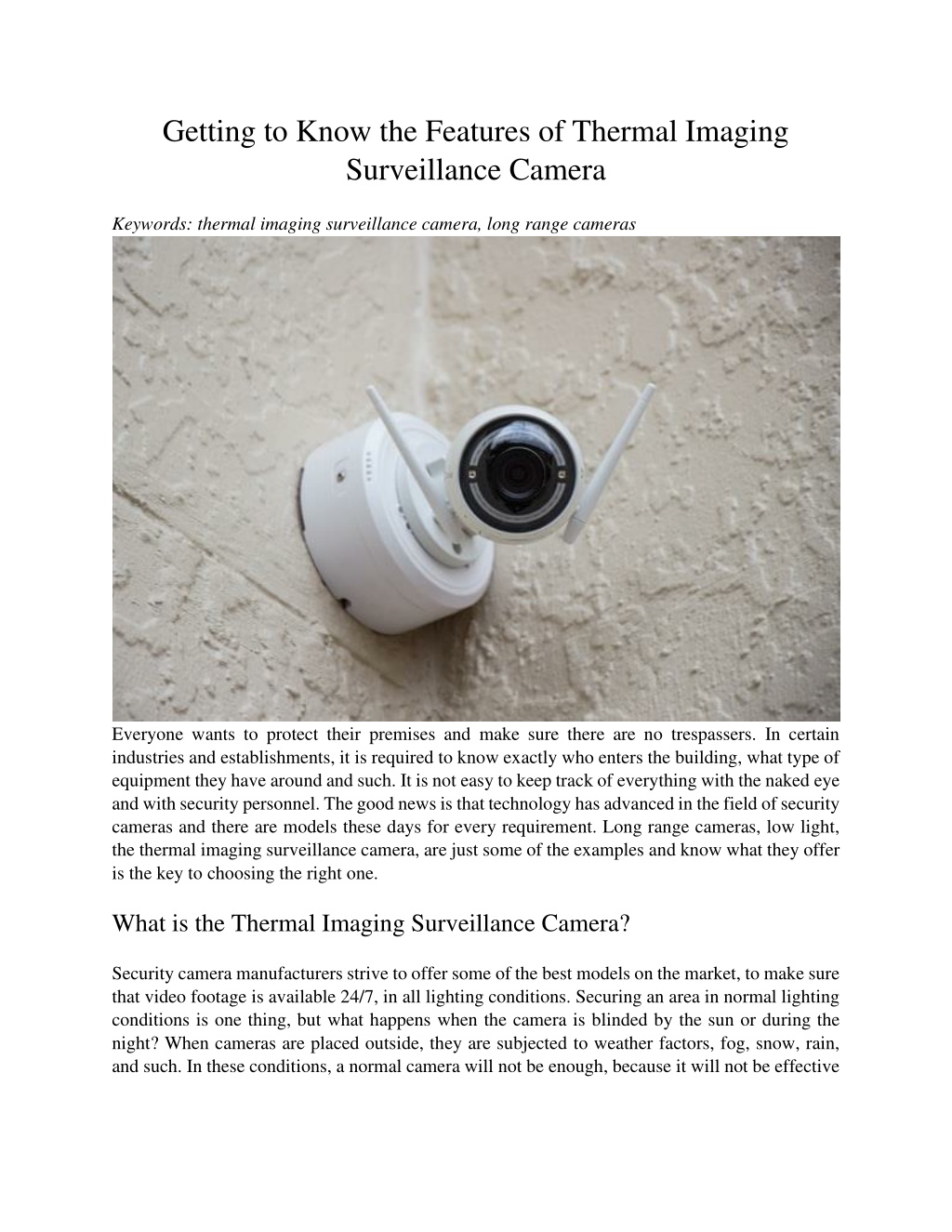 Getting to Know the Features of Thermal Imaging Surveillance Camera

Keywords: thermal imaging surveillance camera, long range cameras

Everyone wants to protect their premises and make sure there are no trespassers. In certain industries and establishments, it is required to know exactly who enters the building, what type of equipment they have around and such. It is not easy to keep track of everything with the naked eye and with security personnel. The good news is that technology has advanced in the field of security cameras and there are models these days for every requirement. Long range cameras, low light, the thermal imaging surveillance camera, are just some of the examples and know what they offer is the key to choosing the right one.

What is the Thermal Imaging Surveillance Camera?

Security camera manufacturers strive to offer some of the best models on the market, to make sure that video footage is available 24/7, in all lighting conditions. Securing an area in normal lighting conditions is one thing, but what happens when the camera is blinded by the sun or during the night? When cameras are placed outside, they are subjected to weather factors, fog, snow, rain, and such. In these conditions, a normal camera will not be enough, because it will not be effective